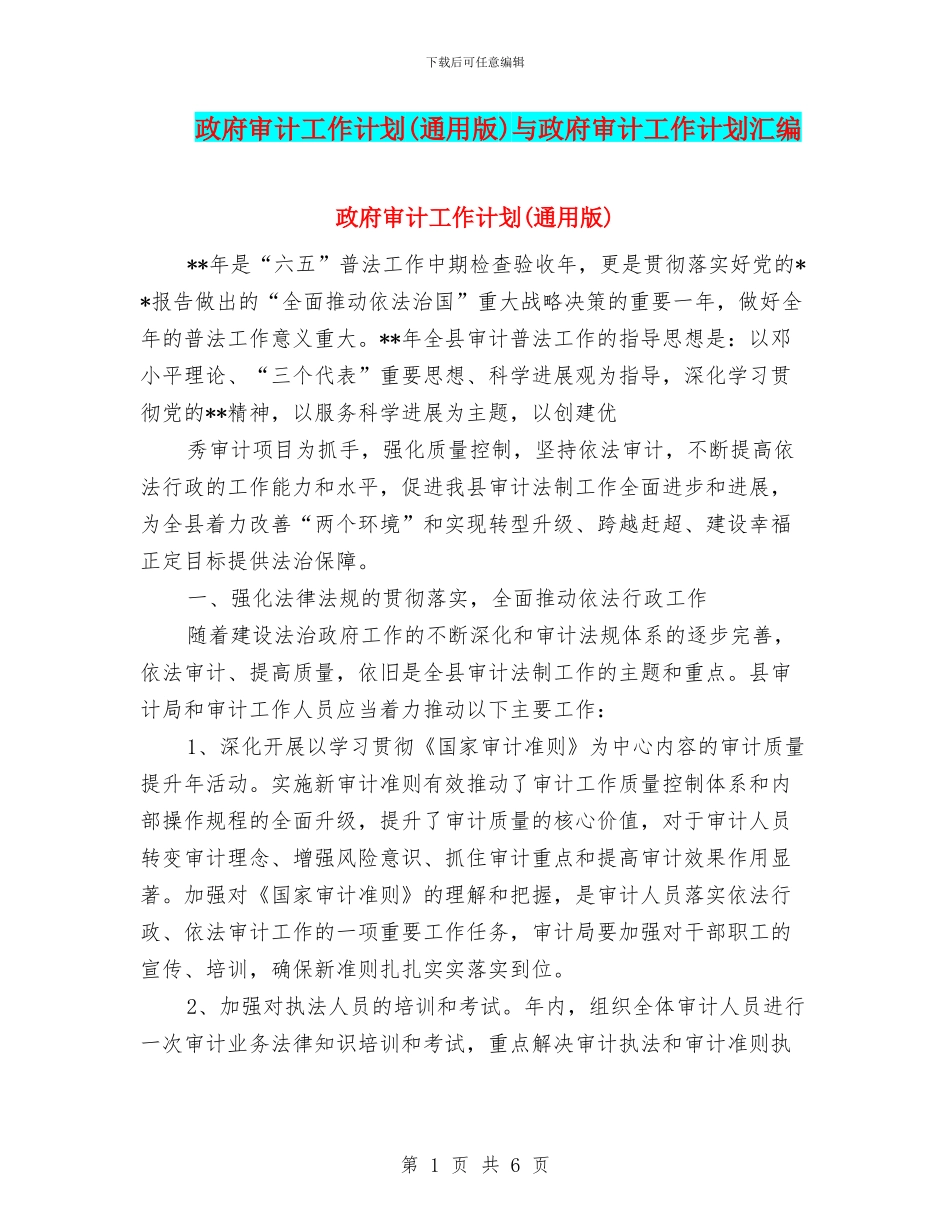 下载后可任意编辑

政府审计工作计划(通用版)与政府审计工作计划汇编

政府审计工作计划(通用版)

**年是“六五”普法工作中期检查验收年，更是贯彻落实好党的**报告做出的“全面推动依法治国”重大战略决策的重要一年，做好全年的普法工作意义重大。**年全县审计普法工作的指导思想是：以邓小平理论、“三个代表”重要思想、科学进展观为指导，深化学习贯彻党的**精神，以服务科学进展为主题，以创建优

秀审计项目为抓手，强化质量控制，坚持依法审计，不断提高依法行政的工作能力和水平，促进我县审计法制工作全面进步和进展，为全县着力改善“两个环境”和实现转型升级、跨越赶超、建设幸福正定目标提供法治保障。

一、强化法律法规的贯彻落实，全面推动依法行政工作

随着建设法治政府工作的不断深化和审计法规体系的逐步完善，依法审计、提高质量，依旧是全县审计法制工作的主题和重点。县审计局和审计工作人员应当着力推动以下主要工作：

1、深化开展以学习贯彻《国家审计准则》为中心内容的审计质量提升年活动。实施新审计准则有效推动了审计工作质量控制体系和内部操作规程的全面升级，提升了审计质量的核心价值，对于审计人员转变审计理念、增强风险意识、抓住审计重点和提高审计效果作用显著。加强对《国家审计准则》的理解和把握，是审计人员落实依法行政、依法审计工作的一项重要工作任务，审计局要加强对干部职工的宣传、培训，确保新准则扎扎实实落实到位。

2、加强对执法人员的培训和考试。年内，组织全体审计人员进行一次审计业务法律知识培训和考试，重点解决审计执法和审计准则执

第 1 页 共 6 页